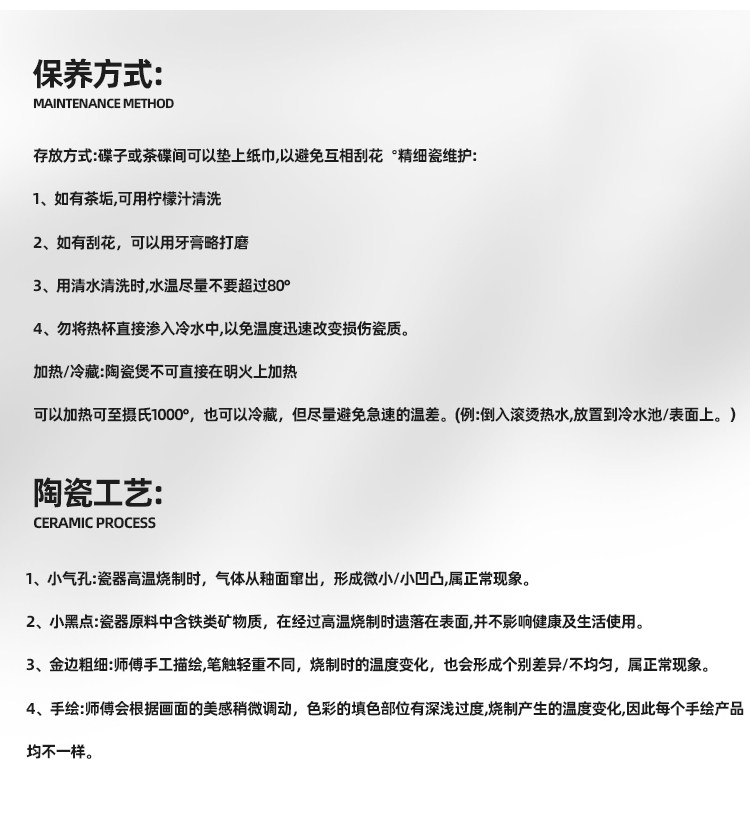 保养方式:
MAINTENANCE METHOD

存放方式:碟子或茶碟间可以垫上纸巾,以避免互相刮花 °精细瓷维护:

1、如有茶垢,可用柠檬汁清洗

2、如有刮花，可以用牙膏略打磨

3、用清水清洗时,水温尽量不要超过80°

4、勿将热杯直接渗入冷水中,以免温度迅速改变损伤瓷质。

加热/冷藏:陶瓷煲不可直接在明火上加热

可以加热可至摄氏1000°，也可以冷藏，但尽量避免急速的温差。(例:倒入滚烫热水,放置到冷水池/表面上。)

陶瓷工艺:
CERAMIC PROCESS

1、小气孔:瓷器高温烧制时，气体从釉面窜出，形成微小/小凹凸,属正常现象。

2、小黑点:瓷器原料中含铁类矿物质，在经过高温烧制时遗落在表面,并不影响健康及生活使用。

3、金边粗细:师傅手工描绘,笔触轻重不同，烧制时的温度变化，也会形成个别差异/不均匀，属正常现象。

4、手绘:师傅会根据画面的美感稍微调动，色彩的填色部位有深浅过度,烧制产生的温度变化,因此每个手绘产品均不一样。